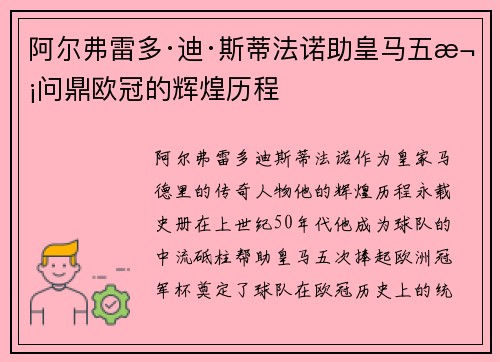 阿尔弗雷多·迪·斯蒂法诺助皇马五æ¬¡问鼎欧冠的辉煌历程

阿尔弗雷多迪斯蒂法诺作为皇家马德里的传奇人物他的辉煌历程永载史册在上世纪50年代他成为球队的中流砥柱帮助皇马五次捧起欧洲冠军杯奠定了球队在欧冠历史上的统